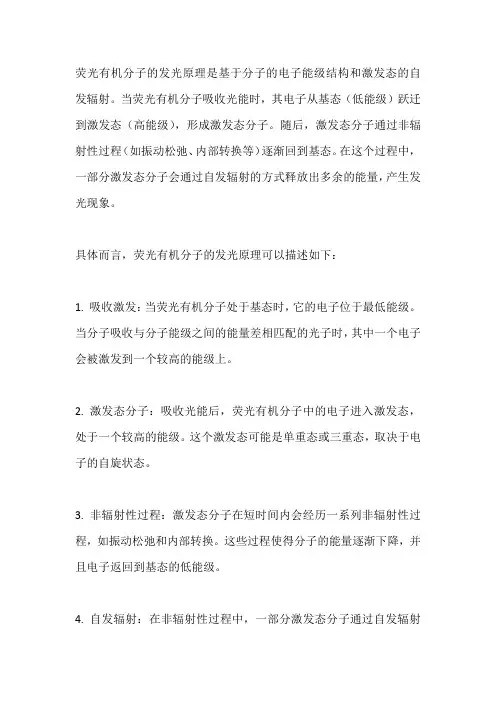 荧光有机分子的发光原理是基于分子的电子能级结构和激发态的自发辐射。当荧光有机分子吸收光能时，其电子从基态（低能级）跃迁到激发态（高能级），形成激发态分子。随后，激发态分子通过非辐射性过程（如振动松弛、内部转换等）逐渐回到基态。在这个过程中，一部分激发态分子会通过自发辐射的方式释放出多余的能量，产生发光现象。

具体而言，荧光有机分子的发光原理可以描述如下：

1. 吸收激发：当荧光有机分子处于基态时，它的电子位于最低能级。当分子吸收与分子能级之间的能量差相匹配的光子时，其中一个电子会被激发到一个较高的能级上。

2. 激发态分子：吸收光能后，荧光有机分子中的电子进入激发态，处于一个较高的能级。这个激发态可能是单重态或三重态，取决于电子的自旋状态。

3. 非辐射性过程：激发态分子在短时间内会经历一系列非辐射性过程，如振动松弛和内部转换。这些过程使得分子的能量逐渐下降，并且电子返回到基态的低能级。

4. 自发辐射：在非辐射性过程中，一部分激发态分子通过自发辐射